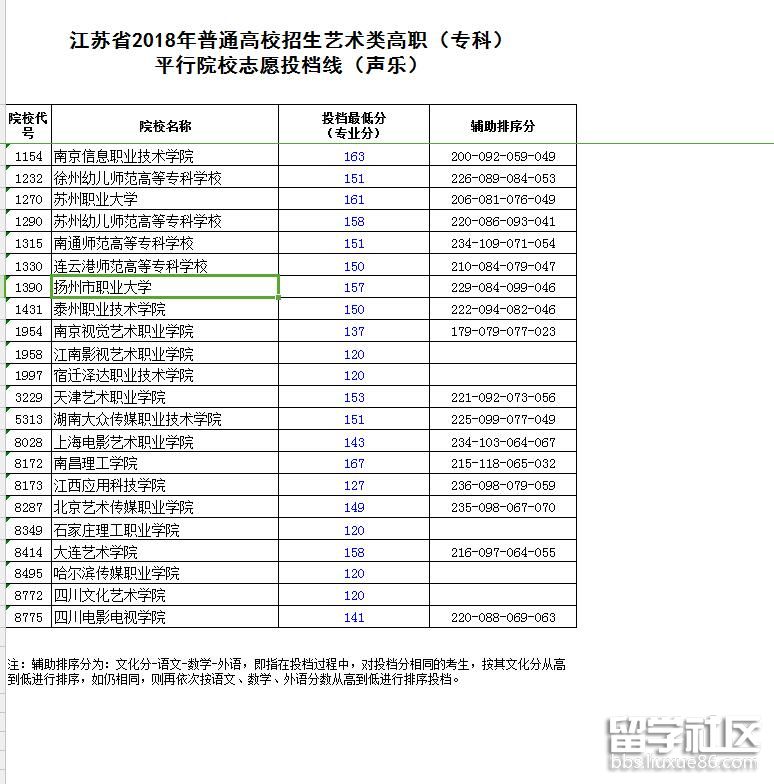 江苏省2018年普通高校招生艺术类高职（专科）
平行院校志愿投档线（声乐）

| 院校代号 | 院校名称 | 投档最低分（专业分） | 辅助排序分 |
|---|---|---|---|
| 1154 | 南京信息职业技术学院 | 163 | 200-092-059-049 |
| 1232 | 徐州幼儿师范高等专科学校 | 151 | 226-089-084-053 |
| 1270 | 苏州职业大学 | 161 | 206-081-076-049 |
| 1290 | 苏州幼儿师范高等专科学校 | 158 | 220-086-093-041 |
| 1315 | 南通师范高等专科学校 | 151 | 234-109-071-054 |
| 1330 | 连云港师范高等专科学校 | 150 | 210-084-079-047 |
| 1390 | 扬州市职业大学 | 157 | 229-084-099-046 |
| 1431 | 泰州职业技术学院 | 150 | 222-094-082-046 |
| 1954 | 南京视觉艺术职业学院 | 137 | 179-079-077-023 |
| 1958 | 江南影视艺术职业学院 | 120 | |
| 1997 | 宿迁泽达职业技术学院 | 120 | |
| 3229 | 天津艺术职业学院 | 153 | 221-092-073-056 |
| 5313 | 湖南大众传媒职业技术学院 | 151 | 225-099-077-049 |
| 8028 | 上海电影艺术职业学院 | 143 | 234-103-064-067 |
| 8172 | 南昌理工学院 | 167 | 215-118-065-032 |
| 8173 | 江西应用科技学院 | 127 | 236-098-079-059 |
| 8287 | 北京艺术传媒职业学院 | 149 | 235-098-067-070 |
| 8349 | 石家庄理工职业学院 | 120 | |
| 8414 | 大连艺术学院 | 158 | 216-097-064-055 |
| 8495 | 哈尔滨传媒职业学院 | 120 | |
| 8772 | 四川文化艺术学院 | 120 | |
| 8775 | 四川电影电视学院 | 141 | 220-088-069-063 |

注：辅助排序分为：文化分-语文-数学-外语，即指在投档过程中，对投档分相同的考生，按其文化分从高到低进行排序，如仍相同，则再依次按语文、数学、外语分数从高到低进行排序投档。

留学社区
bbs.liuxue86.com